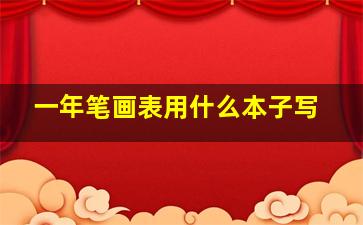 一年笔画表用什么本子写